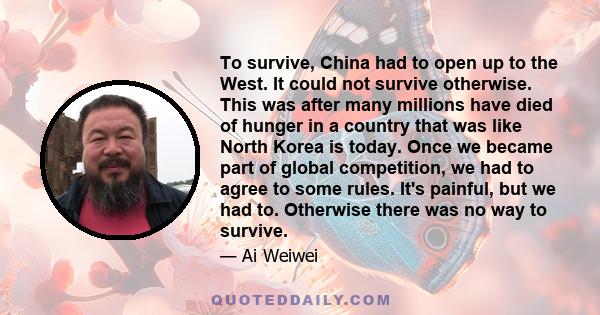 To survive, China had to open up to the West. It could not survive otherwise. This was after many millions have died of hunger in a country that was like North Korea is today. Once we became part of global competition, we had to agree to some rules. It's painful, but we had to. Otherwise there was no way to survive.

— Ai Weiwei

QUOTEDDAILY.COM